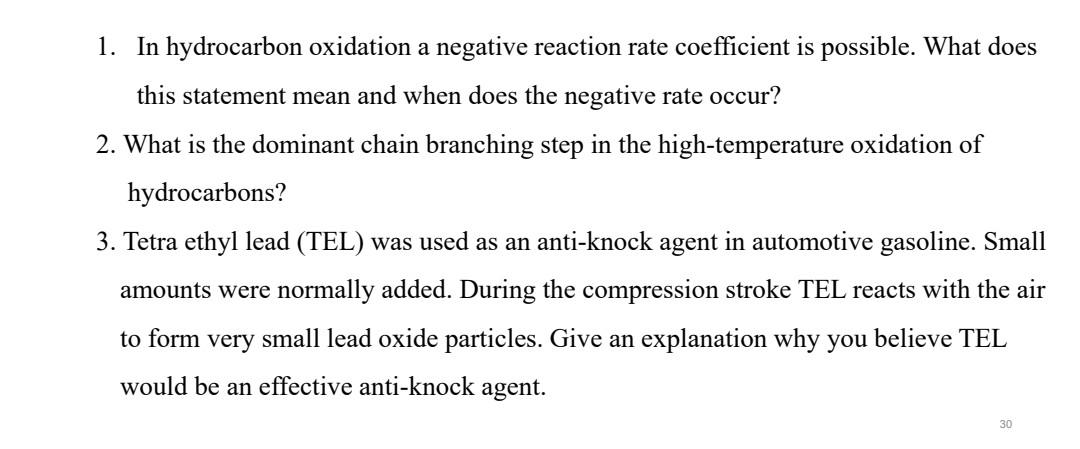 1. In hydrocarbon oxidation a negative reaction rate coefficient is possible. What does this statement mean and when does the negative rate occur?

2. What is the dominant chain branching step in the high-temperature oxidation of hydrocarbons?

3. Tetra ethyl lead (TEL) was used as an anti-knock agent in automotive gasoline. Small amounts were normally added. During the compression stroke TEL reacts with the air to form very small lead oxide particles. Give an explanation why you believe TEL would be an effective anti-knock agent.

30